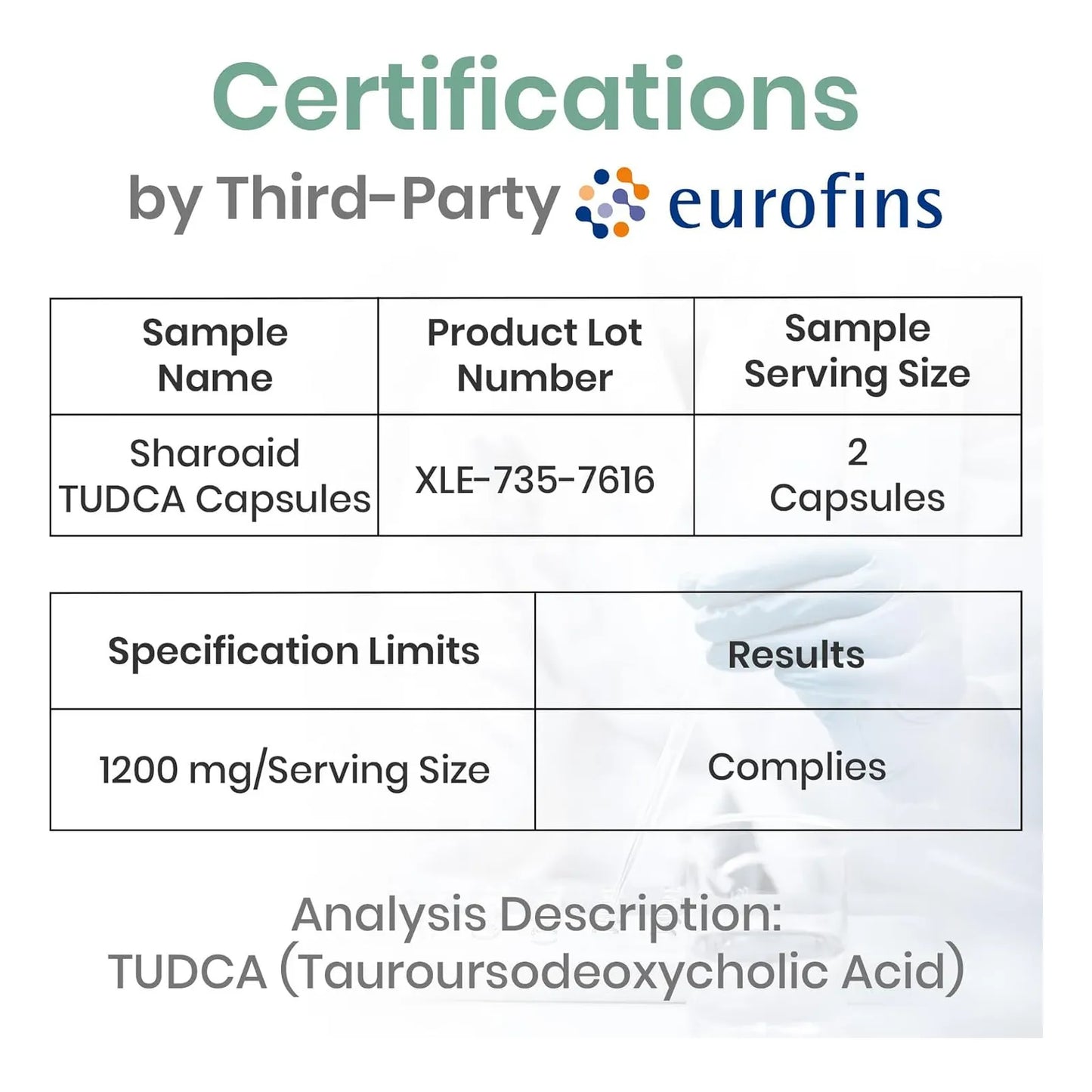 Certifications

by Third-Party eurofins

| Sample Name | Product Lot Number | Sample Serving Size |
|---|---|---|
| Sharoaid TUDCA Capsules | XLE-735-7616 | 2 Capsules |

| Specification Limits | Results |
|---|---|
| 1200 mg/Serving Size | Complies |

Analysis Description:
TUDCA (Tauroursodeoxycholic Acid)